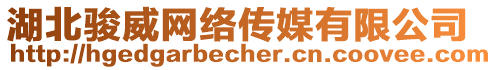 湖北骏威网络传媒有限公司
http://hgedgarbecher.cn.coovee.com